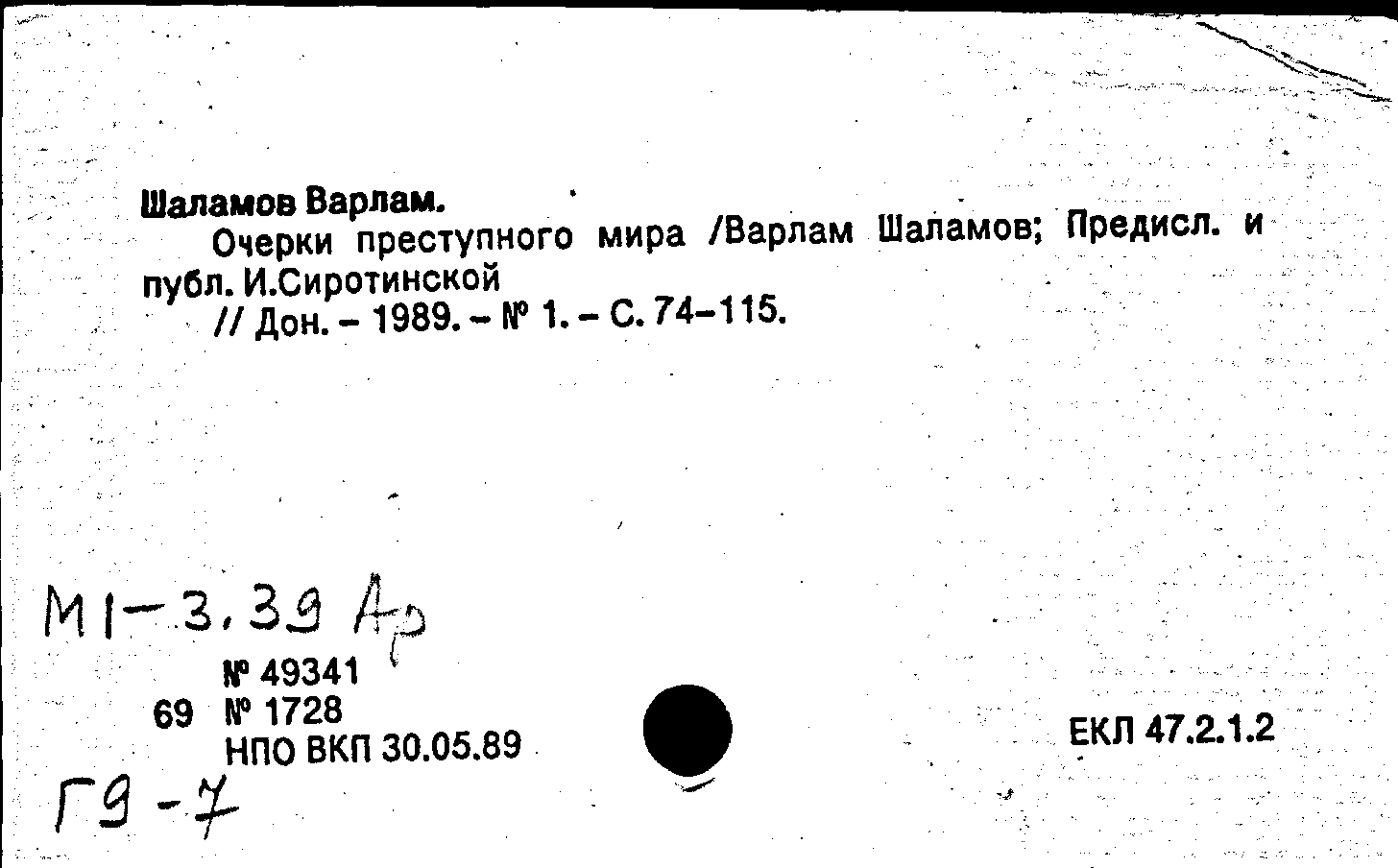 Шаламов Варлам.

Очерки преступного мира /Варлам Шаламов; Предисл. и публ. И.Сиротинской

// Дон. - 1989. - № 1. - С. 74-115.

М1-3.39 Ар

№ 49341
69 № 1728
НПО ВКП 30.05.89

ЕКЛ 47.2.1.2

Г9-7